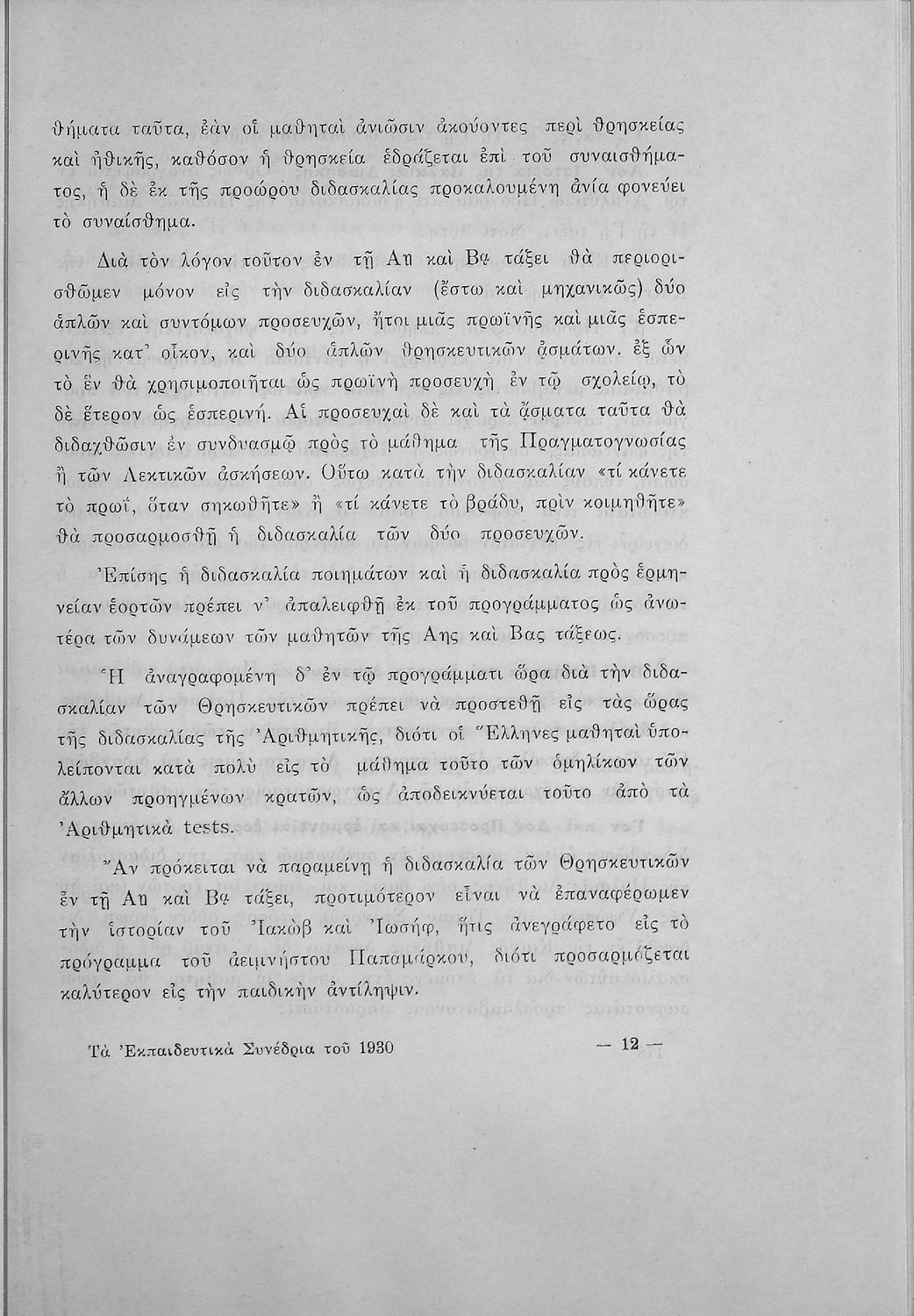 θήματα ταῦτα, ἐὰν οἱ μαθηταὶ ἀνιῶσιν ἀκούοντες περὶ θρησκείας καὶ ἠθικῆς, καθόσον ἡ θρησκεία ἑδράζεται ἐπὶ τοῦ συναισθήματος, ἡ δὲ ἐκ τῆς προώρου διδασκαλίας προκαλουμένη ἀνία φονεύει τὸ συναίσθημα.

Διὰ τὸν λόγον τοῦτον ἐν τῇ Αῃ καὶ Βᾳ τάξει θὰ περιορισθῶμεν μόνον εἰς τὴν διδασκαλίαν (ἔστω καὶ μηχανικῶς) δύο ἁπλῶν καὶ συντόμων προσευχῶν, ἤτοι μιᾶς πρωϊνῆς καὶ μιᾶς ἑσπερινῆς κατ' οἶκον, καὶ δύο ἁπλῶν θρησκευτικῶν ᾀσμάτων. ἐξ ὧν τὸ ἓν θὰ χρησιμοποιῆται ὡς πρωϊνὴ προσευχὴ ἐν τῷ σχολείῳ, τὸ δὲ ἕτερον ὡς ἑσπερινή. Αἱ προσευχαὶ δὲ καὶ τὰ ᾄσματα ταῦτα θὰ διδαχθῶσιν ἐν συνδυασμῷ πρὸς τὸ μάθημα τῆς Πραγματογνωσίας ἢ τῶν Λεκτικῶν ἀσκήσεων. Οὕτω κατὰ τὴν διδασκαλίαν «τί κάνετε τὸ πρωΐ, ὅταν σηκωθῆτε» ἢ «τί κάνετε τὸ βράδυ, πρὶν κοιμηθῆτε» θὰ προσαρμοσθῇ ἡ διδασκαλία τῶν δύο προσευχῶν.

Ἐπίσης ἡ διδασκαλία ποιημάτων καὶ ἡ διδασκαλία πρὸς ἑρμηνείαν ἑορτῶν πρέπει ν' ἀπαλειφθῇ ἐκ τοῦ προγράμματος ὡς ἀνωτέρα τῶν δυνάμεων τῶν μαθητῶν τῆς Αης καὶ Βας τάξεως.

Ἡ ἀναγραφομένη δ' ἐν τῷ προγράμματι ὥρα διὰ τὴν διδασκαλίαν τῶν Θρησκευτικῶν πρέπει νὰ προστεθῇ εἰς τὰς ὥρας τῆς διδασκαλίας τῆς Ἀριθμητικῆς, διότι οἱ Ἕλληνες μαθηταὶ ὑπολείπονται κατὰ πολὺ εἰς τὸ μάθημα τοῦτο τῶν ὁμηλίκων τῶν ἄλλων προηγμένων κρατῶν, ὡς ἀποδεικνύεται τοῦτο ἀπὸ τὰ Ἀριθμητικὰ tests.

Ἂν πρόκειται νὰ παραμείνῃ ἡ διδασκαλία τῶν Θρησκευτικῶν ἐν τῇ Αῃ καὶ Βᾳ τάξει, προτιμότερον εἶναι νὰ ἐπαναφέρωμεν τὴν ἱστορίαν τοῦ Ἰακὼβ καὶ Ἰωσήφ, ἥτις ἀνεγράφετο εἰς τὸ πρόγραμμα τοῦ ἀειμνήστου Παπαμάρκου, διότι προσαρμόζεται καλύτερον εἰς τὴν παιδικὴν ἀντίληψιν.

Τὰ Ἐκπαιδευτικὰ Συνέδρια τοῦ 1930 — 12 —